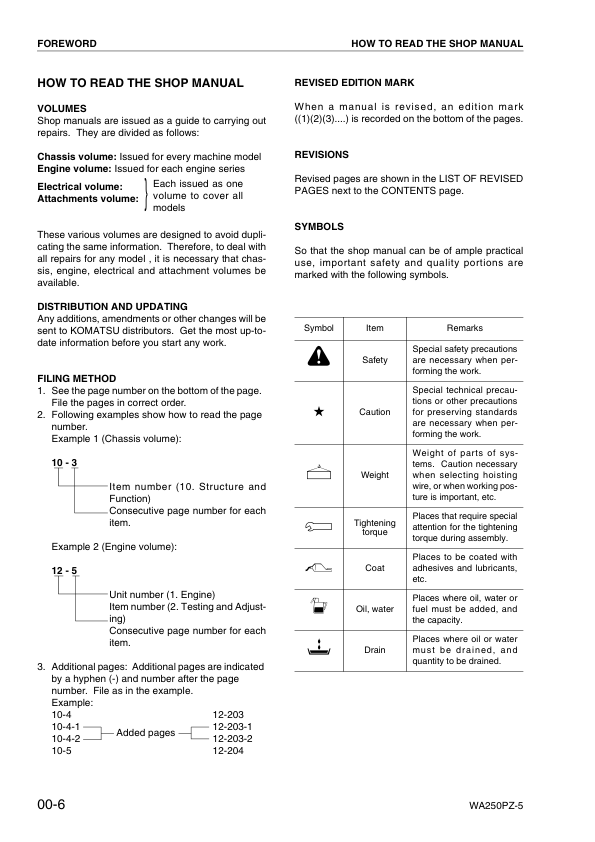 FOREWORD

HOW TO READ THE SHOP MANUAL

HOW TO READ THE SHOP MANUAL

VOLUMES
Shop manuals are issued as a guide to carrying out repairs. They are divided as follows:

Chassis volume: Issued for every machine model
Engine volume: Issued for each engine series

Electrical volume:
Attachments volume:
Each issued as one volume to cover all models

These various volumes are designed to avoid duplicating the same information. Therefore, to deal with all repairs for any model , it is necessary that chassis, engine, electrical and attachment volumes be available.

DISTRIBUTION AND UPDATING
Any additions, amendments or other changes will be sent to KOMATSU distributors. Get the most up-to-date information before you start any work.

FILING METHOD
1. See the page number on the bottom of the page. File the pages in correct order.
2. Following examples show how to read the page number.
Example 1 (Chassis volume):

10 - 3
Item number (10. Structure and Function)
Consecutive page number for each item.

Example 2 (Engine volume):

12 - 5
Unit number (1. Engine)
Item number (2. Testing and Adjusting)
Consecutive page number for each item.

3. Additional pages: Additional pages are indicated by a hyphen (-) and number after the page number. File as in the example.
Example:
10-4
10-4-1
10-4-2
10-5
Added pages
12-203
12-203-1
12-203-2
12-204

REVISED EDITION MARK
When a manual is revised, an edition mark ((1)(2)(3)....) is recorded on the bottom of the pages.

REVISIONS
Revised pages are shown in the LIST OF REVISED PAGES next to the CONTENTS page.

SYMBOLS
So that the shop manual can be of ample practical use, important safety and quality portions are marked with the following symbols.

| Symbol | Item | Remarks |
|---|---|---|
| | Safety | Special safety precautions are necessary when performing the work. |
| ★ | Caution | Special technical precautions or other precautions for preserving standards are necessary when performing the work. |
| | Weight | Weight of parts of systems. Caution necessary when selecting hoisting wire, or when working posture is important, etc. |
| | Tightening torque | Places that require special attention for the tightening torque during assembly. |
| | Coat | Places to be coated with adhesives and lubricants, etc. |
| | Oil, water | Places where oil, water or fuel must be added, and the capacity. |
| | Drain | Places where oil or water must be drained, and quantity to be drained. |

00-6

WA250PZ-5